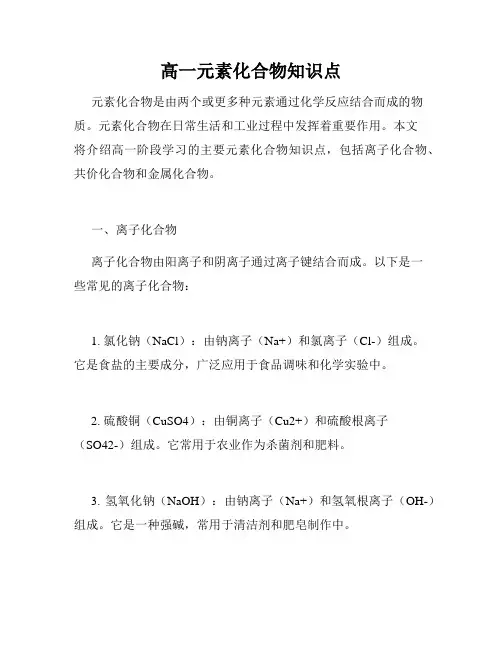 高一元素化合物知识点

元素化合物是由两个或更多种元素通过化学反应结合而成的物质。元素化合物在日常生活和工业过程中发挥着重要作用。本文将介绍高一阶段学习的主要元素化合物知识点，包括离子化合物、共价化合物和金属化合物。

一、离子化合物

离子化合物由阳离子和阴离子通过离子键结合而成。以下是一些常见的离子化合物：

1. 氯化钠（NaCl）：由钠离子（Na+）和氯离子（Cl-）组成。它是食盐的主要成分，广泛应用于食品调味和化学实验中。

2. 硫酸铜（CuSO4）：由铜离子（Cu2+）和硫酸根离子（SO42-）组成。它常用于农业作为杀菌剂和肥料。

3. 氢氧化钠（NaOH）：由钠离子（Na+）和氢氧根离子（OH-）组成。它是一种强碱，常用于清洁剂和肥皂制作中。